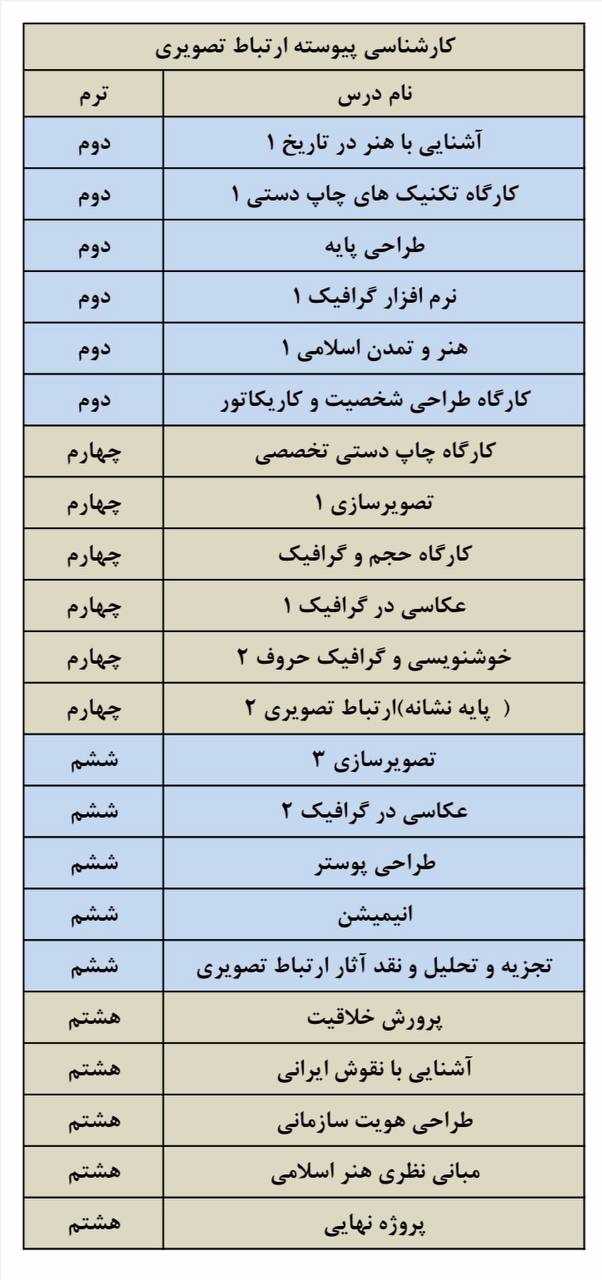 کارشناسی پیوسته ارتباط تصویری

| نام درس | ترم |
|---|---|
| آشنایی با هنر در تاریخ ۱ | دوم |
| کارگاه تکنیک های چاپ دستی ۱ | دوم |
| طراحی پایه | دوم |
| نرم افزار گرافیک ۱ | دوم |
| هنر و تمدن اسلامی ۱ | دوم |
| کارگاه طراحی شخصیت و کاریکاتور | دوم |
| کارگاه چاپ دستی تخصصی | چهارم |
| تصویرسازی ۱ | چهارم |
| کارگاه حجم و گرافیک | چهارم |
| عکاسی در گرافیک ۱ | چهارم |
| خوشنویسی و گرافیک حروف ۲ | چهارم |
| ( پایه نشانه)ارتباط تصویری ۲ | چهارم |
| تصویرسازی ۳ | ششم |
| عکاسی در گرافیک ۲ | ششم |
| طراحی پوستر | ششم |
| انیمیشن | ششم |
| تجزیه و تحلیل و نقد آثار ارتباط تصویری | ششم |
| پرورش خلاقیت | هشتم |
| آشنایی با نقوش ایرانی | هشتم |
| طراحی هویت سازمانی | هشتم |
| مبانی نظری هنر اسلامی | هشتم |
| پروژه نهایی | هشتم |